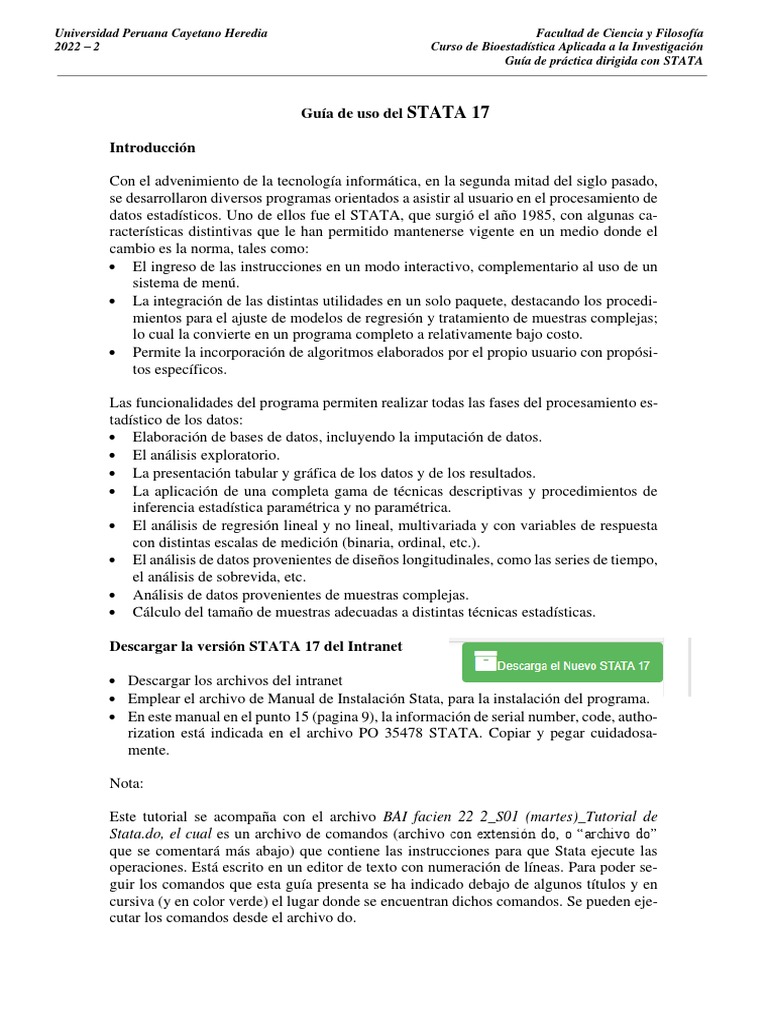 Universidad Peruana Cayetano Heredia
2022 – 2

Facultad de Ciencia y Filosofía
Curso de Bioestadística Aplicada a la Investigación
Guía de práctica dirigida con STATA

Guía de uso del STATA 17

Introducción

Con el advenimiento de la tecnología informática, en la segunda mitad del siglo pasado, se desarrollaron diversos programas orientados a asistir al usuario en el procesamiento de datos estadísticos. Uno de ellos fue el STATA, que surgió el año 1985, con algunas características distintivas que le han permitido mantenerse vigente en un medio donde el cambio es la norma, tales como:
• El ingreso de las instrucciones en un modo interactivo, complementario al uso de un sistema de menú.
• La integración de las distintas utilidades en un solo paquete, destacando los procedimientos para el ajuste de modelos de regresión y tratamiento de muestras complejas; lo cual la convierte en un programa completo a relativamente bajo costo.
• Permite la incorporación de algoritmos elaborados por el propio usuario con propósitos específicos.

Las funcionalidades del programa permiten realizar todas las fases del procesamiento estadístico de los datos:
• Elaboración de bases de datos, incluyendo la imputación de datos.
• El análisis exploratorio.
• La presentación tabular y gráfica de los datos y de los resultados.
• La aplicación de una completa gama de técnicas descriptivas y procedimientos de inferencia estadística paramétrica y no paramétrica.
• El análisis de regresión lineal y no lineal, multivariada y con variables de respuesta con distintas escalas de medición (binaria, ordinal, etc.).
• El análisis de datos provenientes de diseños longitudinales, como las series de tiempo, el análisis de sobrevida, etc.
• Análisis de datos provenientes de muestras complejas.
• Cálculo del tamaño de muestras adecuadas a distintas técnicas estadísticas.

Descargar la versión STATA 17 del Intranet

Descarga el Nuevo STATA 17

• Descargar los archivos del intranet
• Emplear el archivo de Manual de Instalación Stata, para la instalación del programa.
• En este manual en el punto 15 (pagina 9), la información de serial number, code, authorization está indicada en el archivo PO 35478 STATA. Copiar y pegar cuidadosamente.

Nota:

Este tutorial se acompaña con el archivo BAI facien 22 2_S01 (martes)_Tutorial de Stata.do, el cual es un archivo de comandos (archivo con extensión do, o “archivo do” que se comentará más abajo) que contiene las instrucciones para que Stata ejecute las operaciones. Está escrito en un editor de texto con numeración de líneas. Para poder seguir los comandos que esta guía presenta se ha indicado debajo de algunos títulos y en cursiva (y en color verde) el lugar donde se encuentran dichos comandos. Se pueden ejecutar los comandos desde el archivo do.